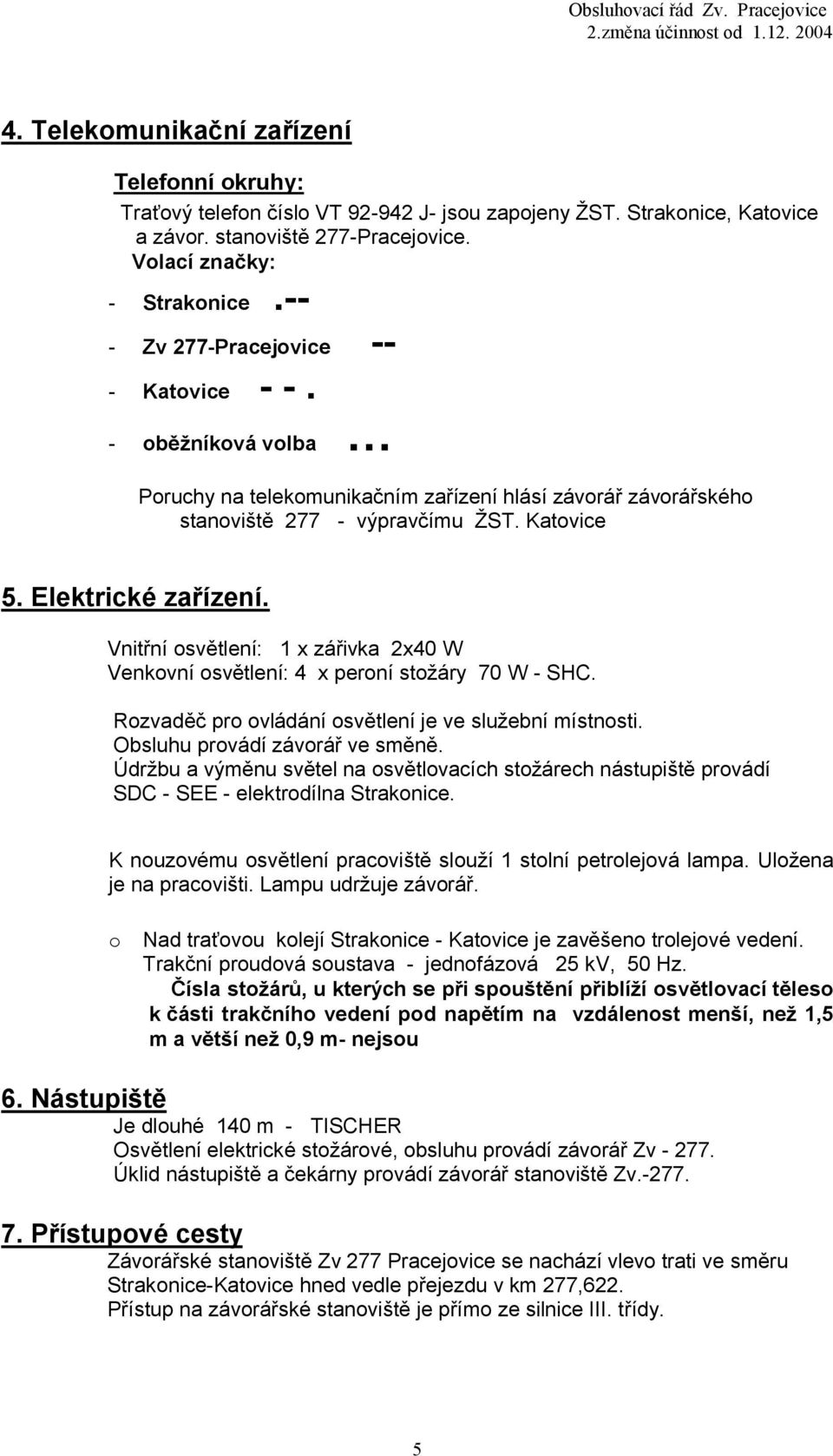 Obsluhovací řád Zv. Pracejovice
2.změna účinnost od 1.12. 2004

4. Telekomunikační zařízení

Telefonní okruhy:
Traťový telefon číslo VT 92-942 J- jsou zapojeny ŽST. Strakonice, Katovice a závor. stanoviště 277-Pracejovice.
Volací značky:
- Strakonice .--
- Zv 277-Pracejovice --
- Katovice - - .
- oběžníková volba ...
Poruchy na telekomunikačním zařízení hlásí závorář závorářského stanoviště 277 - výpravčímu ŽST. Katovice

5. Elektrické zařízení.
Vnitřní osvětlení: 1 x zářivka 2x40 W
Venkovní osvětlení: 4 x peroní stožáry 70 W - SHC.
Rozvaděč pro ovládání osvětlení je ve služební místnosti.
Obsluhu provádí závorář ve směně.
Údržbu a výměnu světel na osvětlovacích stožárech nástupiště provádí SDC - SEE - elektrodílna Strakonice.

K nouzovému osvětlení pracoviště slouží 1 stolní petrolejová lampa. Uložena je na pracovišti. Lampu udržuje závorář.

o Nad traťovou kolejí Strakonice - Katovice je zavěšeno trolejové vedení. Trakční proudová soustava - jednofázová 25 kV, 50 Hz.
Čísla stožárů, u kterých se při spouštění přiblíží osvětlovací těleso k části trakčního vedení pod napětím na vzdálenost menší, než 1,5 m a větší než 0,9 m- nejsou

6. Nástupiště
Je dlouhé 140 m - TISCHER
Osvětlení elektrické stožárové, obsluhu provádí závorář Zv - 277.
Úklid nástupiště a čekárny provádí závorář stanoviště Zv.-277.

7. Přístupové cesty
Závorářské stanoviště Zv 277 Pracejovice se nachází vlevo trati ve směru Strakonice-Katovice hned vedle přejezdu v km 277,622.
Přístup na závorářské stanoviště je přímo ze silnice III. třídy.

5